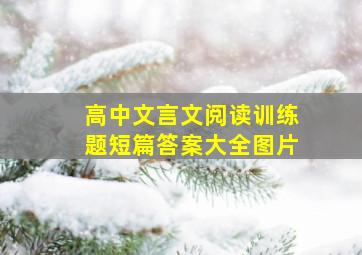 高中文言文阅读训练题短篇答案大全图片